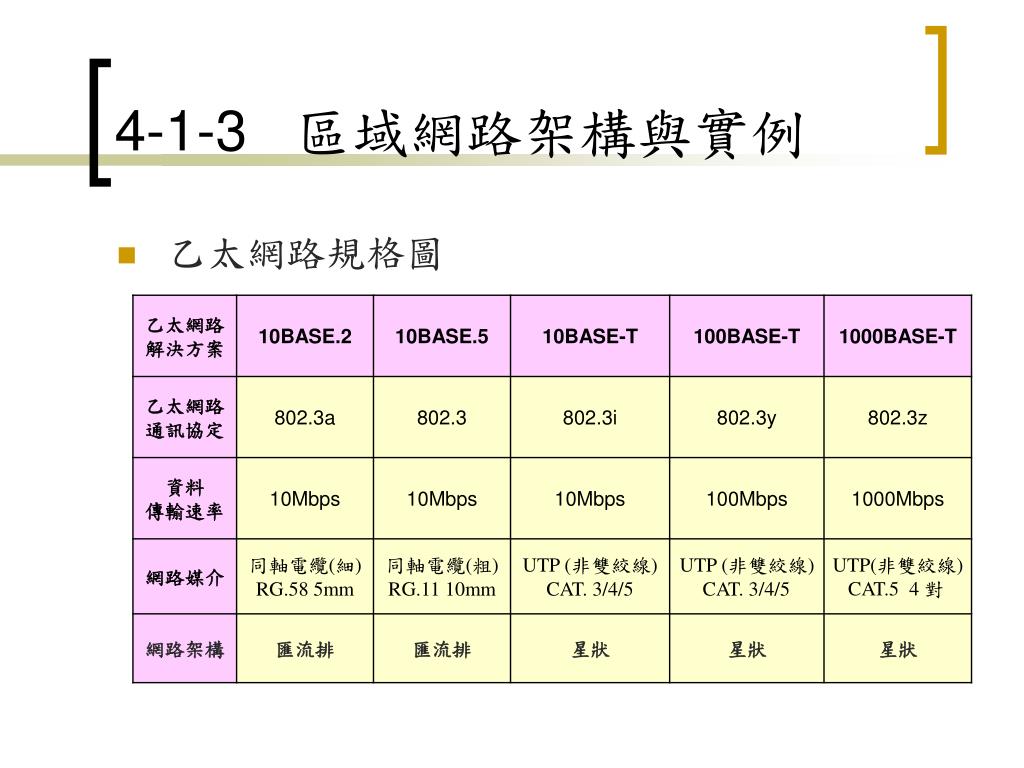 4-1-3 區域網路架構與實例

乙太網路規格圖

| 乙太網路解決方案 | 10BASE.2 | 10BASE.5 | 10BASE-T | 100BASE-T | 1000BASE-T |
|---|---|---|---|---|---|
| 乙太網路通訊協定 | 802.3a | 802.3 | 802.3i | 802.3y | 802.3z |
| 資料傳輸速率 | 10Mbps | 10Mbps | 10Mbps | 100Mbps | 1000Mbps |
| 網路媒介 | 同軸電纜(細) RG.58 5mm | 同軸電纜(粗) RG.11 10mm | UTP (非雙絞線) CAT. 3/4/5 | UTP (非雙絞線) CAT. 3/4/5 | UTP(非雙絞線) CAT.5 4 對 |
| 網路架構 | 匯流排 | 匯流排 | 星狀 | 星狀 | 星狀 |